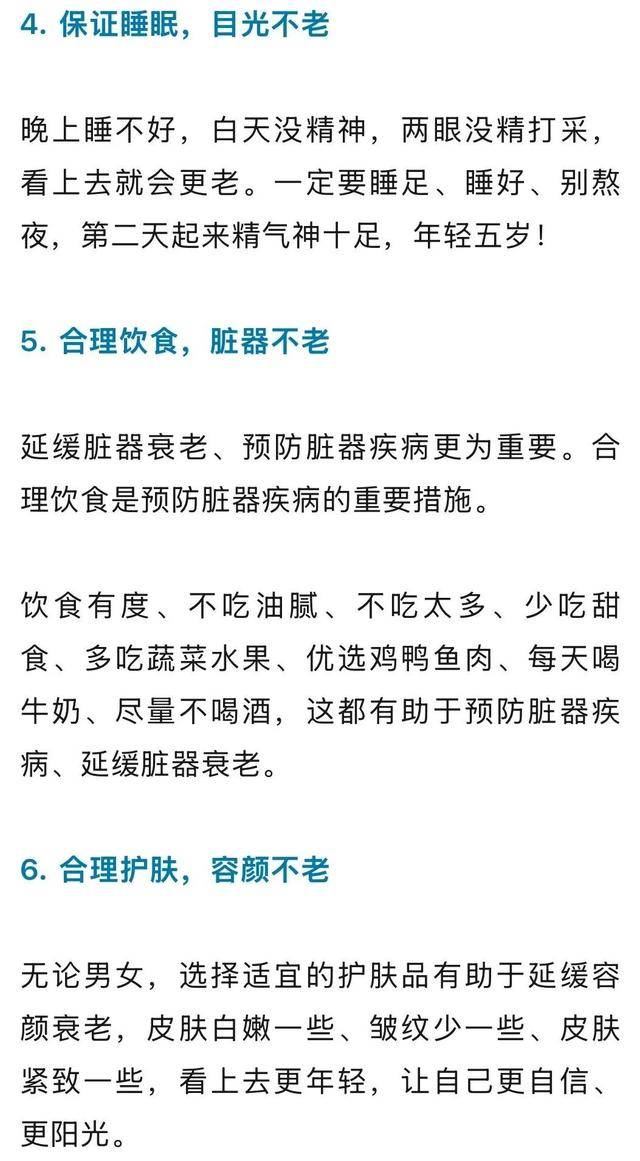 4. 保证睡眠，目光不老

晚上睡不好，白天没精神，两眼没精打采，看上去就会更老。一定要睡足、睡好、别熬夜，第二天起来精气神十足，年轻五岁！

5. 合理饮食，脏器不老

延缓脏器衰老、预防脏器疾病更为重要。合理饮食是预防脏器疾病的重要措施。

饮食有度、不吃油腻、不吃太多、少吃甜食、多吃蔬菜水果、优选鸡鸭鱼肉、每天喝牛奶、尽量不喝酒，这都有助于预防脏器疾病、延缓脏器衰老。

6. 合理护肤，容颜不老

无论男女，选择适宜的护肤品有助于延缓容颜衰老，皮肤白嫩一些、皱纹少一些、皮肤紧致一些，看上去更年轻，让自己更自信、更阳光。